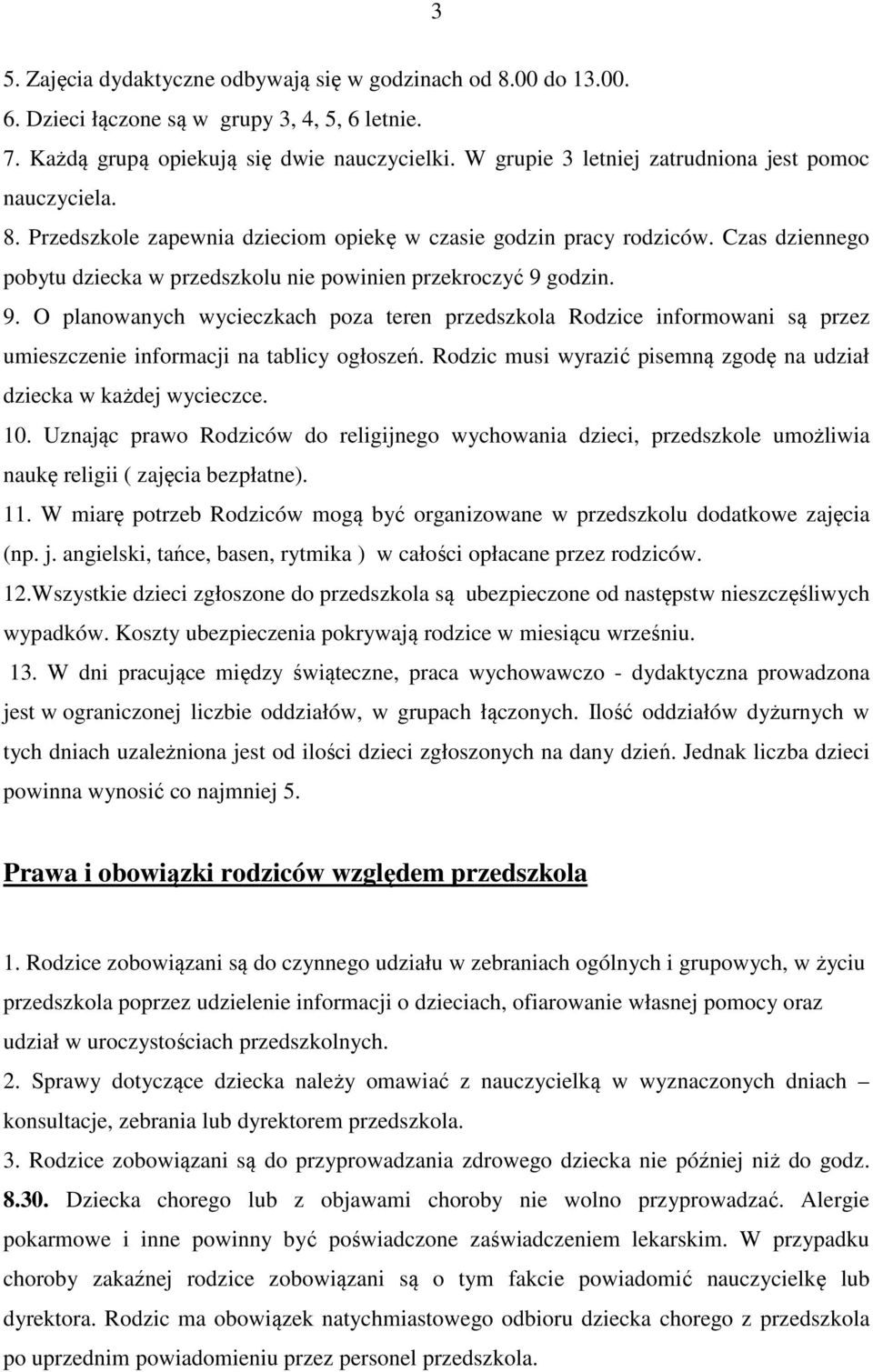 3

5. Zajęcia dydaktyczne odbywają się w godzinach od 8.00 do 13.00.
6. Dzieci łączone są w grupy 3, 4, 5, 6 letnie.
7. Każdą grupą opiekują się dwie nauczycielki. W grupie 3 letniej zatrudniona jest pomoc nauczyciela.
8. Przedszkole zapewnia dzieciom opiekę w czasie godzin pracy rodziców. Czas dziennego pobytu dziecka w przedszkolu nie powinien przekroczyć 9 godzin.
9. O planowanych wycieczkach poza teren przedszkola Rodzice informowani są przez umieszczenie informacji na tablicy ogłoszeń. Rodzic musi wyrazić pisemną zgodę na udział dziecka w każdej wycieczce.
10. Uznając prawo Rodziców do religijnego wychowania dzieci, przedszkole umożliwia naukę religii ( zajęcia bezpłatne).
11. W miarę potrzeb Rodziców mogą być organizowane w przedszkolu dodatkowe zajęcia (np. j. angielski, tańce, basen, rytmika ) w całości opłacane przez rodziców.
12.Wszystkie dzieci zgłoszone do przedszkola są ubezpieczone od następstw nieszczęśliwych wypadków. Koszty ubezpieczenia pokrywają rodzice w miesiącu wrześniu.
13. W dni pracujące między świąteczne, praca wychowawczo - dydaktyczna prowadzona jest w ograniczonej liczbie oddziałów, w grupach łączonych. Ilość oddziałów dyżurnych w tych dniach uzależniona jest od ilości dzieci zgłoszonych na dany dzień. Jednak liczba dzieci powinna wynosić co najmniej 5.

Prawa i obowiązki rodziców względem przedszkola

1. Rodzice zobowiązani są do czynnego udziału w zebraniach ogólnych i grupowych, w życiu przedszkola poprzez udzielenie informacji o dzieciach, ofiarowanie własnej pomocy oraz udział w uroczystościach przedszkolnych.
2. Sprawy dotyczące dziecka należy omawiać z nauczycielką w wyznaczonych dniach – konsultacje, zebrania lub dyrektorem przedszkola.
3. Rodzice zobowiązani są do przyprowadzania zdrowego dziecka nie później niż do godz. 8.30. Dziecka chorego lub z objawami choroby nie wolno przyprowadzać. Alergie pokarmowe i inne powinny być poświadczone zaświadczeniem lekarskim. W przypadku choroby zakaźnej rodzice zobowiązani są o tym fakcie powiadomić nauczycielkę lub dyrektora. Rodzic ma obowiązek natychmiastowego odbioru dziecka chorego z przedszkola po uprzednim powiadomieniu przez personel przedszkola.